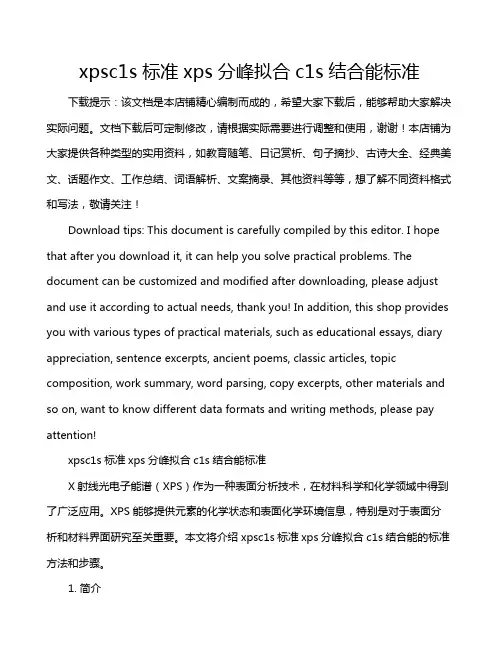 xpsc1s 标准 xps 分峰拟合 c1s 结合能标准

下载提示：该文档是本店铺精心编制而成的，希望大家下载后，能够帮助大家解决实际问题。文档下载后可定制修改，请根据实际需要进行调整和使用，谢谢！本店铺为大家提供各种类型的实用资料，如教育随笔、日记赏析、句子摘抄、古诗大全、经典美文、话题作文、工作总结、词语解析、文案摘录、其他资料等等，想了解不同资料格式和写法，敬请关注！

Download tips: This document is carefully compiled by this editor. I hope that after you download it, it can help you solve practical problems. The document can be customized and modified after downloading, please adjust and use it according to actual needs, thank you! In addition, this shop provides you with various types of practical materials, such as educational essays, diary appreciation, sentence excerpts, ancient poems, classic articles, topic composition, work summary, word parsing, copy excerpts, other materials and so on, want to know different data formats and writing methods, please pay attention!

xpsc1s 标准 xps 分峰拟合 c1s 结合能标准

X 射线光电子能谱（XPS）作为一种表面分析技术，在材料科学和化学领域中得到了广泛应用。XPS 能够提供元素的化学状态和表面化学环境信息，特别是对于表面分析和材料界面研究至关重要。本文将介绍 xpsc1s 标准 xps 分峰拟合 c1s 结合能的标准方法和步骤。

1. 简介